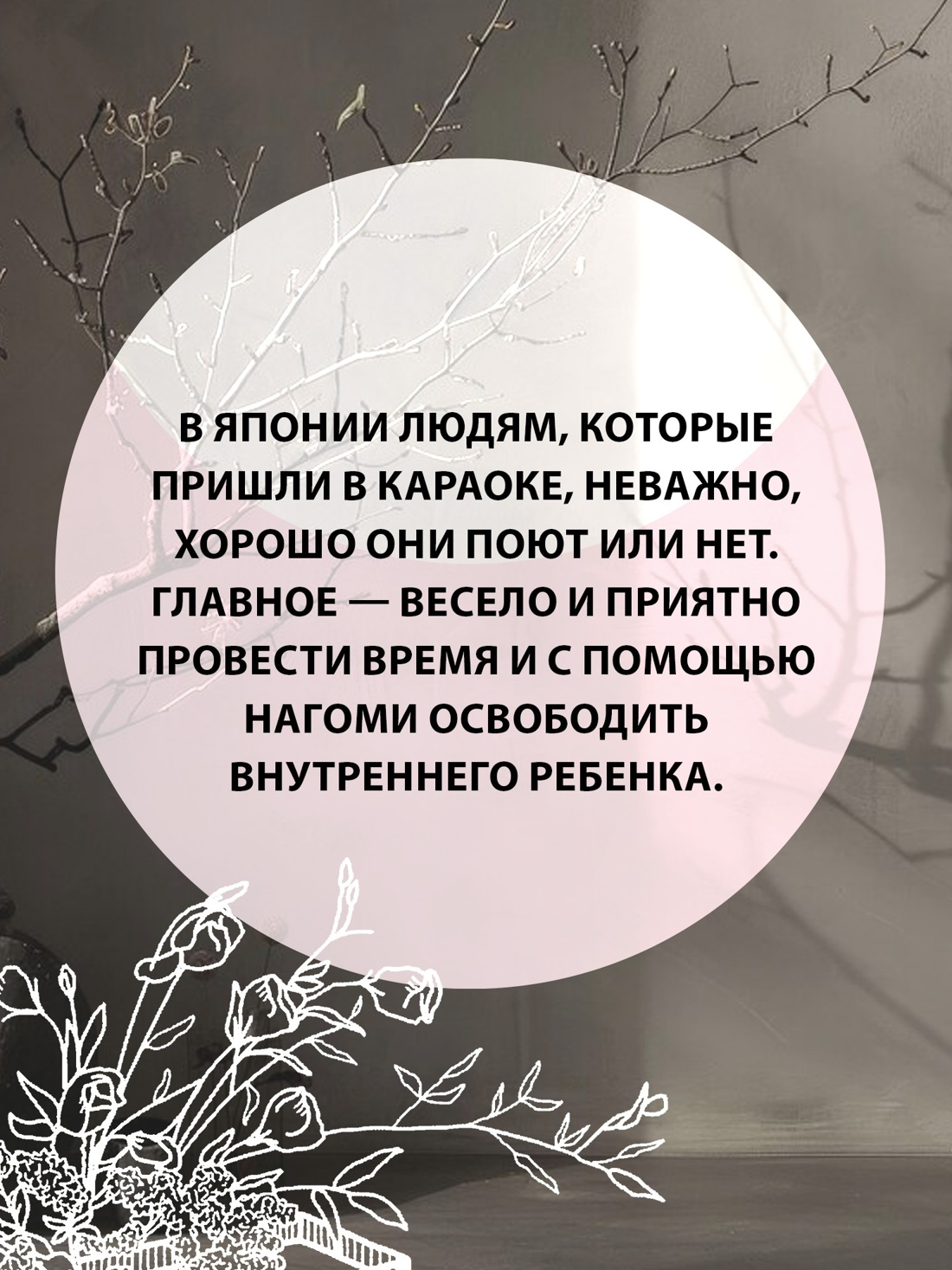 В ЯПОНИИ ЛЮДЯМ, КОТОРЫЕ ПРИШЛИ В КАРАОКЕ, НЕВАЖНО, ХОРОШО ОНИ ПОЮТ ИЛИ НЕТ. ГЛАВНОЕ — ВЕСЕЛО И ПРИЯТНО ПРОВЕСТИ ВРЕМЯ И С ПОМОЩЬЮ НАГОМИ ОСВОБОДИТЬ ВНУТРЕННЕГО РЕБЕНКА.